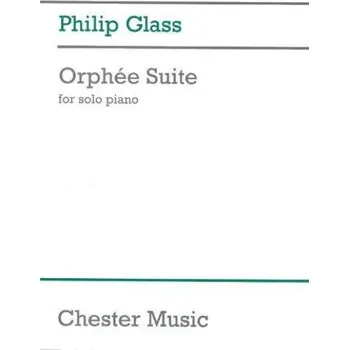 Philip Glass

Orphée Suite

for solo piano

Chester Music